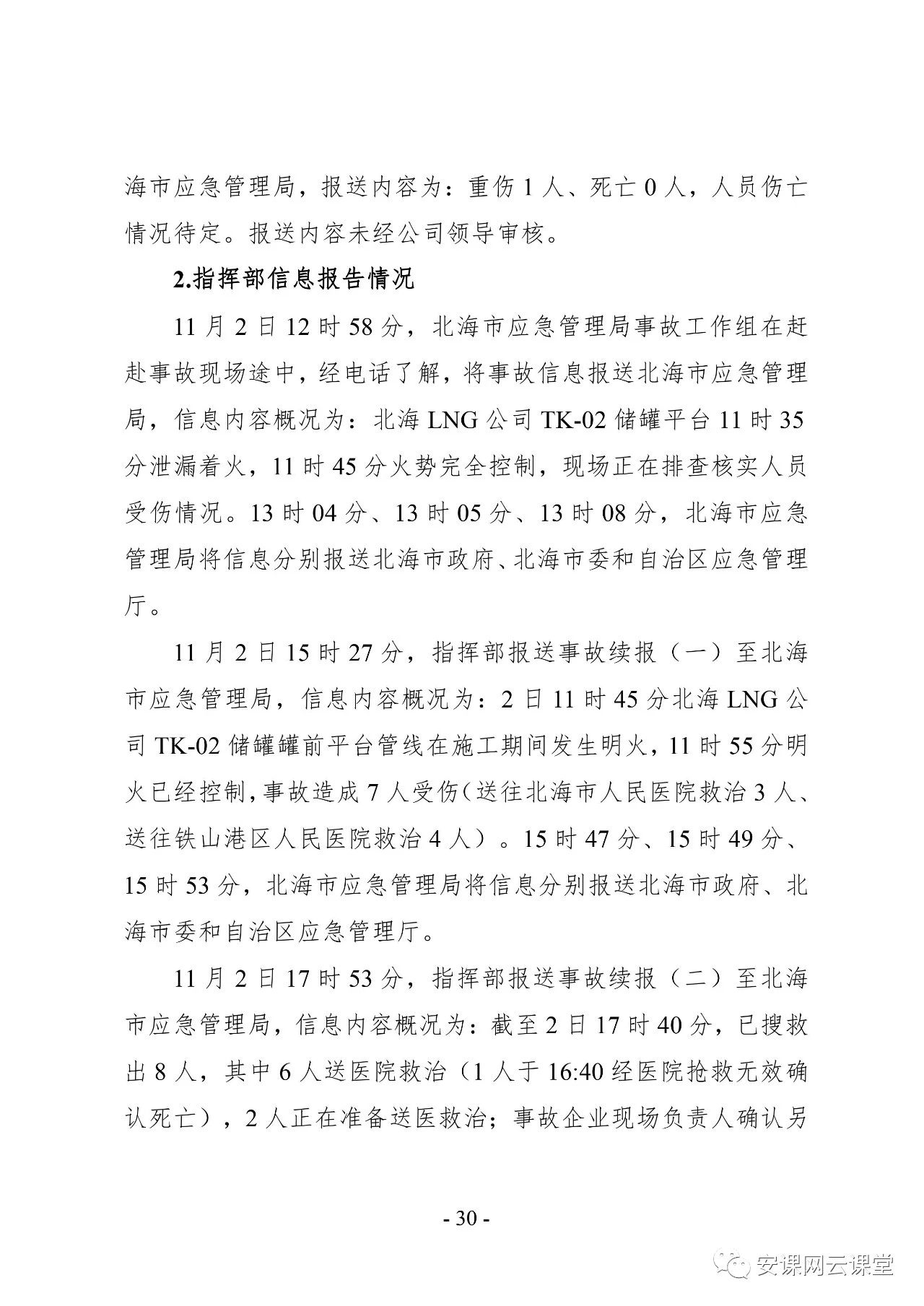 海市应急管理局，报送内容为：重伤 1 人、死亡 0 人，人员伤亡情况待定。报送内容未经公司领导审核。

2.指挥部信息报告情况

11 月 2 日 12 时 58 分，北海市应急管理局事故工作组在赶赴事故现场途中，经电话了解，将事故信息报送北海市应急管理局，信息内容概况为：北海 LNG 公司 TK-02 储罐平台 11 时 35 分泄漏着火，11 时 45 分火势完全控制，现场正在排查核实人员受伤情况。13 时 04 分、13 时 05 分、13 时 08 分，北海市应急管理局将信息分别报送北海市政府、北海市委和自治区应急管理厅。

11 月 2 日 15 时 27 分，指挥部报送事故续报（一）至北海市应急管理局，信息内容概况为：2 日 11 时 45 分北海 LNG 公司 TK-02 储罐罐前平台管线在施工期间发生明火，11 时 55 分明火已经控制，事故造成 7 人受伤（送往北海市人民医院救治 3 人、送往铁山港区人民医院救治 4 人）。15 时 47 分、15 时 49 分、15 时 53 分，北海市应急管理局将信息分别报送北海市政府、北海市委和自治区应急管理厅。

11 月 2 日 17 时 53 分，指挥部报送事故续报（二）至北海市应急管理局，信息内容概况为：截至 2 日 17 时 40 分，已搜救出 8 人，其中 6 人送医院救治（1 人于 16:40 经医院抢救无效确认死亡），2 人正在准备送医救治；事故企业现场负责人确认另

- 30 -

安课网云课堂